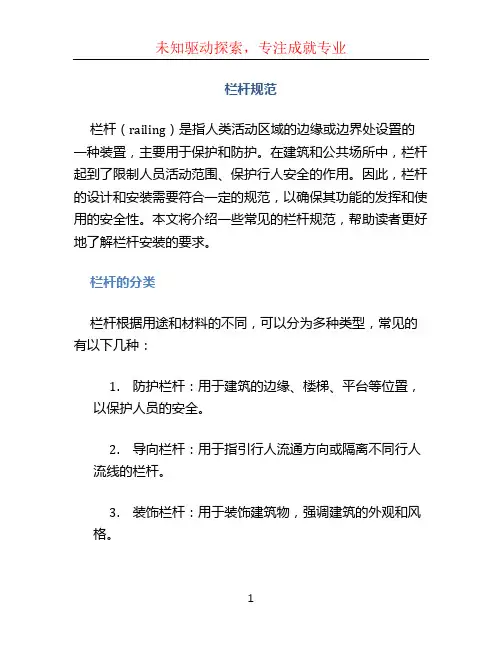 未知驱动探索，专注成就专业

栏杆规范

栏杆（railing）是指人类活动区域的边缘或边界处设置的一种装置，主要用于保护和防护。在建筑和公共场所中，栏杆起到了限制人员活动范围、保护行人安全的作用。因此，栏杆的设计和安装需要符合一定的规范，以确保其功能的发挥和使用的安全性。本文将介绍一些常见的栏杆规范，帮助读者更好地了解栏杆安装的要求。

栏杆的分类

栏杆根据用途和材料的不同，可以分为多种类型，常见的有以下几种：

1. 防护栏杆：用于建筑的边缘、楼梯、平台等位置，以保护人员的安全。

2. 导向栏杆：用于指引行人流通方向或隔离不同行人流线的栏杆。

3. 装饰栏杆：用于装饰建筑物，强调建筑的外观和风格。

1